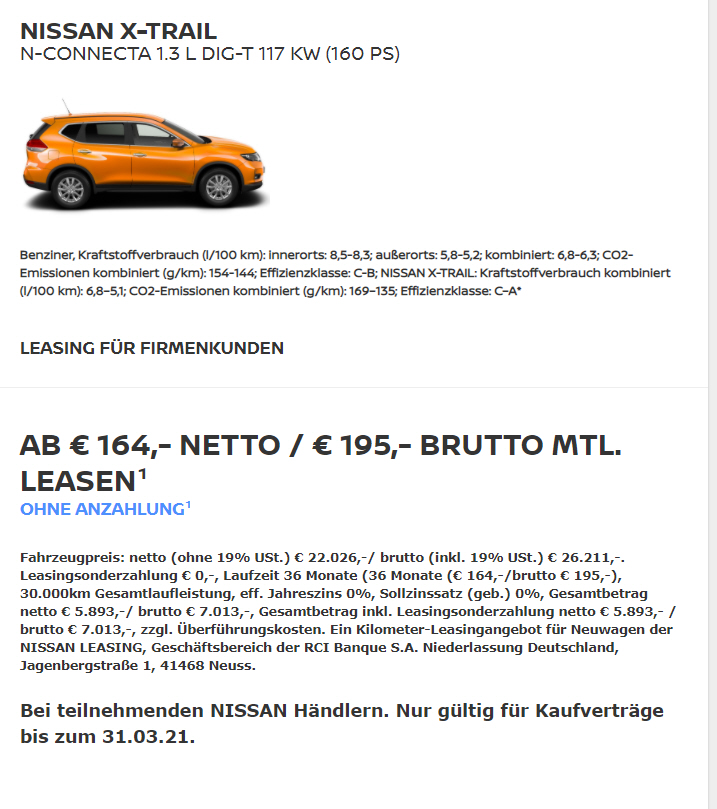 NISSAN X-TRAIL
N-CONNECTA 1.3 L DIG-T 117 KW (160 PS)

Benziner, Kraftstoffverbrauch (l/100 km): innerorts: 8,5-8,3; außerorts: 5,8-5,2; kombiniert: 6,8-6,3; CO2-Emissionen kombiniert (g/km): 154-144; Effizienzklasse: C-B; NISSAN X-TRAIL: Kraftstoffverbrauch kombiniert (l/100 km): 6,8-5,1; CO2-Emissionen kombiniert (g/km): 169-135; Effizienzklasse: C-A*

LEASING FÜR FIRMENKUNDEN

AB € 164,- NETTO / € 195,- BRUTTO MTL. LEASEN$^1$
OHNE ANZAHLUNG$^1$

Fahrzeugpreis: netto (ohne 19% USt.) € 22.026,-/ brutto (inkl. 19% USt.) € 26.211,-. Leasingsonderzahlung € 0,-, Laufzeit 36 Monate (36 Monate (€ 164,-/brutto € 195,-), 30.000km Gesamtlaufleistung, eff. Jahreszins 0%, Sollzinssatz (geb.) 0%, Gesamtbetrag netto € 5.893,-/ brutto € 7.013,-, Gesamtbetrag inkl. Leasingsonderzahlung netto € 5.893,- / brutto € 7.013,-, zzgl. Überführungskosten. Ein Kilometer-Leasingangebot für Neuwagen der NISSAN LEASING, Geschäftsbereich der RCI Banque S.A. Niederlassung Deutschland, Jagenbergstraße 1, 41468 Neuss.

Bei teilnehmenden NISSAN Händlern. Nur gültig für Kaufverträge bis zum 31.03.21.